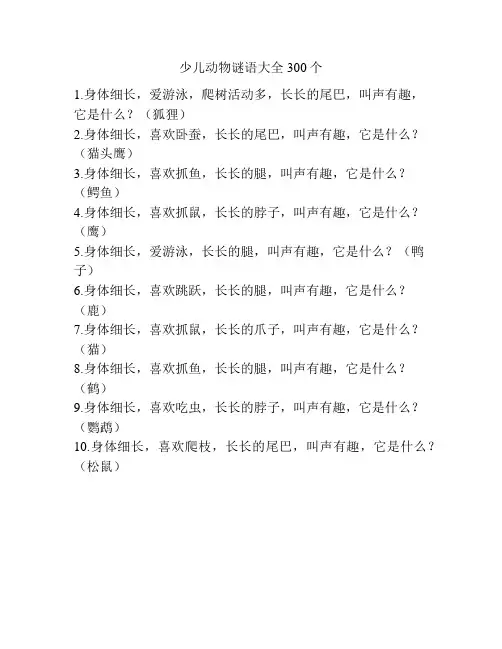 少儿动物谜语大全 300 个

1.身体细长，爱游泳，爬树活动多，长长的尾巴，叫声有趣，它是什么？（狐狸）

2.身体细长，喜欢卧蚕，长长的尾巴，叫声有趣，它是什么？（猫头鹰）

3.身体细长，喜欢抓鱼，长长的腿，叫声有趣，它是什么？（鳄鱼）

4.身体细长，喜欢抓鼠，长长的脖子，叫声有趣，它是什么？（鹰）

5.身体细长，爱游泳，长长的腿，叫声有趣，它是什么？（鸭子）

6.身体细长，喜欢跳跃，长长的腿，叫声有趣，它是什么？（鹿）

7.身体细长，喜欢抓鼠，长长的爪子，叫声有趣，它是什么？（猫）

8.身体细长，喜欢抓鱼，长长的腿，叫声有趣，它是什么？（鹤）

9.身体细长，喜欢吃虫，长长的脖子，叫声有趣，它是什么？（鹦鹉）

10.身体细长，喜欢爬枝，长长的尾巴，叫声有趣，它是什么？（松鼠）